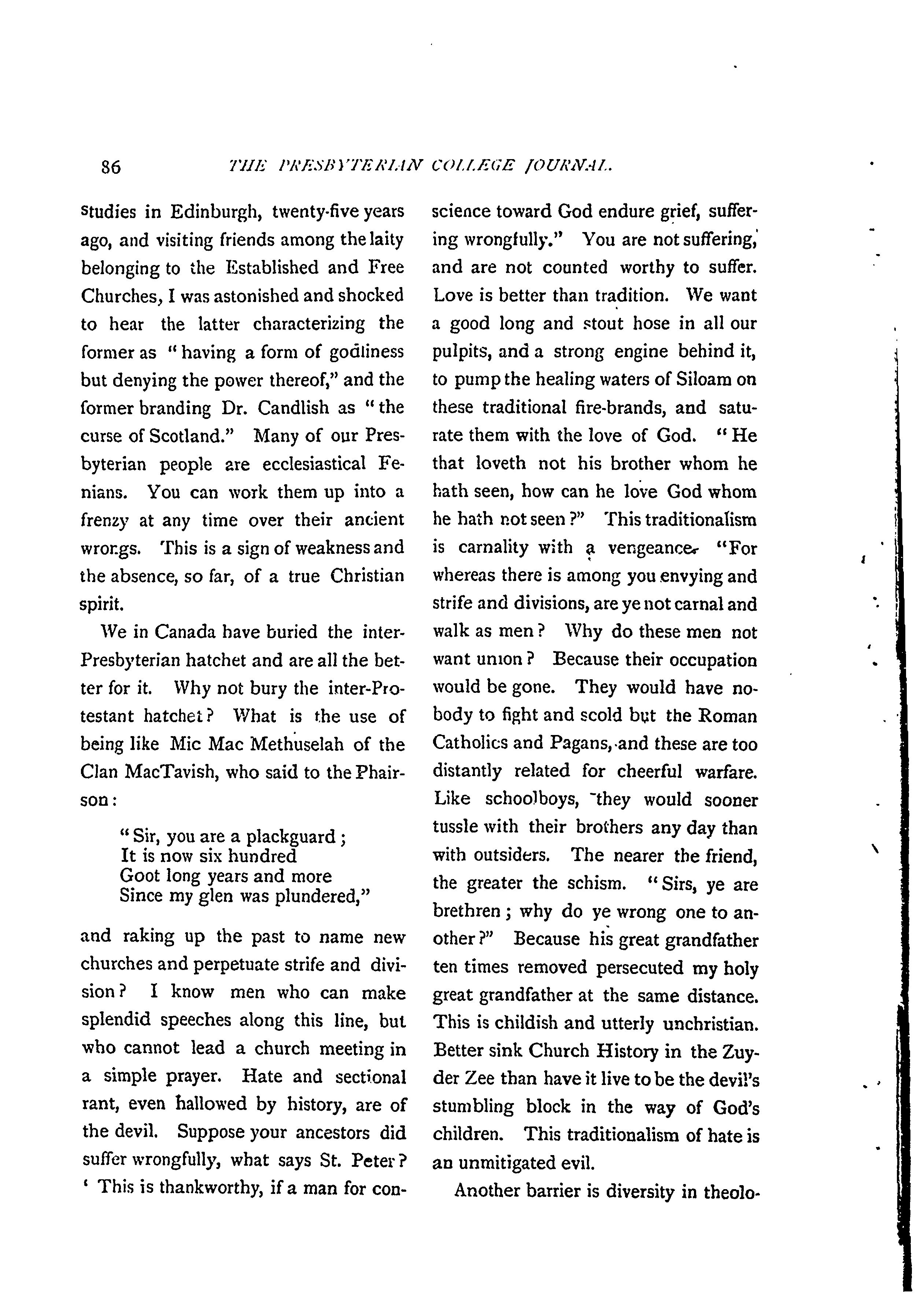 86 THE PRESBYTERIAN COLLEGE JOURNAL.

studies in Edinburgh, twenty-five years ago, and visiting friends among the laity belonging to the Established and Free Churches, I was astonished and shocked to hear the latter characterizing the former as "having a form of godliness but denying the power thereof," and the former branding Dr. Candlish as "the curse of Scotland." Many of our Presbyterian people are ecclesiastical Fenians. You can work them up into a frenzy at any time over their ancient wrongs. This is a sign of weakness and the absence, so far, of a true Christian spirit.

We in Canada have buried the inter-Presbyterian hatchet and are all the better for it. Why not bury the inter-Protestant hatchet? What is the use of being like Mic Mac Methuselah of the Clan MacTavish, who said to the Phairson:

"Sir, you are a plackguard;
It is now six hundred
Goot long years and more
Since my glen was plundered,"

and raking up the past to name new churches and perpetuate strife and division? I know men who can make splendid speeches along this line, but who cannot lead a church meeting in a simple prayer. Hate and sectional rant, even hallowed by history, are of the devil. Suppose your ancestors did suffer wrongfully, what says St. Peter? ' This is thankworthy, if a man for conscience toward God endure grief, suffering wrongfully." You are not suffering, and are not counted worthy to suffer. Love is better than tradition. We want a good long and stout hose in all our pulpits, and a strong engine behind it, to pump the healing waters of Siloam on these traditional fire-brands, and saturate them with the love of God. "He that loveth not his brother whom he hath seen, how can he love God whom he hath not seen?" This traditionalism is carnality with a vengeance. "For whereas there is among you envying and strife and divisions, are ye not carnal and walk as men? Why do these men not want union? Because their occupation would be gone. They would have nobody to fight and scold but the Roman Catholics and Pagans, and these are too distantly related for cheerful warfare. Like schoolboys, they would sooner tussle with their brothers any day than with outsiders. The nearer the friend, the greater the schism. "Sirs, ye are brethren; why do ye wrong one to another?" Because his great grandfather ten times removed persecuted my holy great grandfather at the same distance. This is childish and utterly unchristian. Better sink Church History in the Zuyder Zee than have it live to be the devil's stumbling block in the way of God's children. This traditionalism of hate is an unmitigated evil.

Another barrier is diversity in theolo-